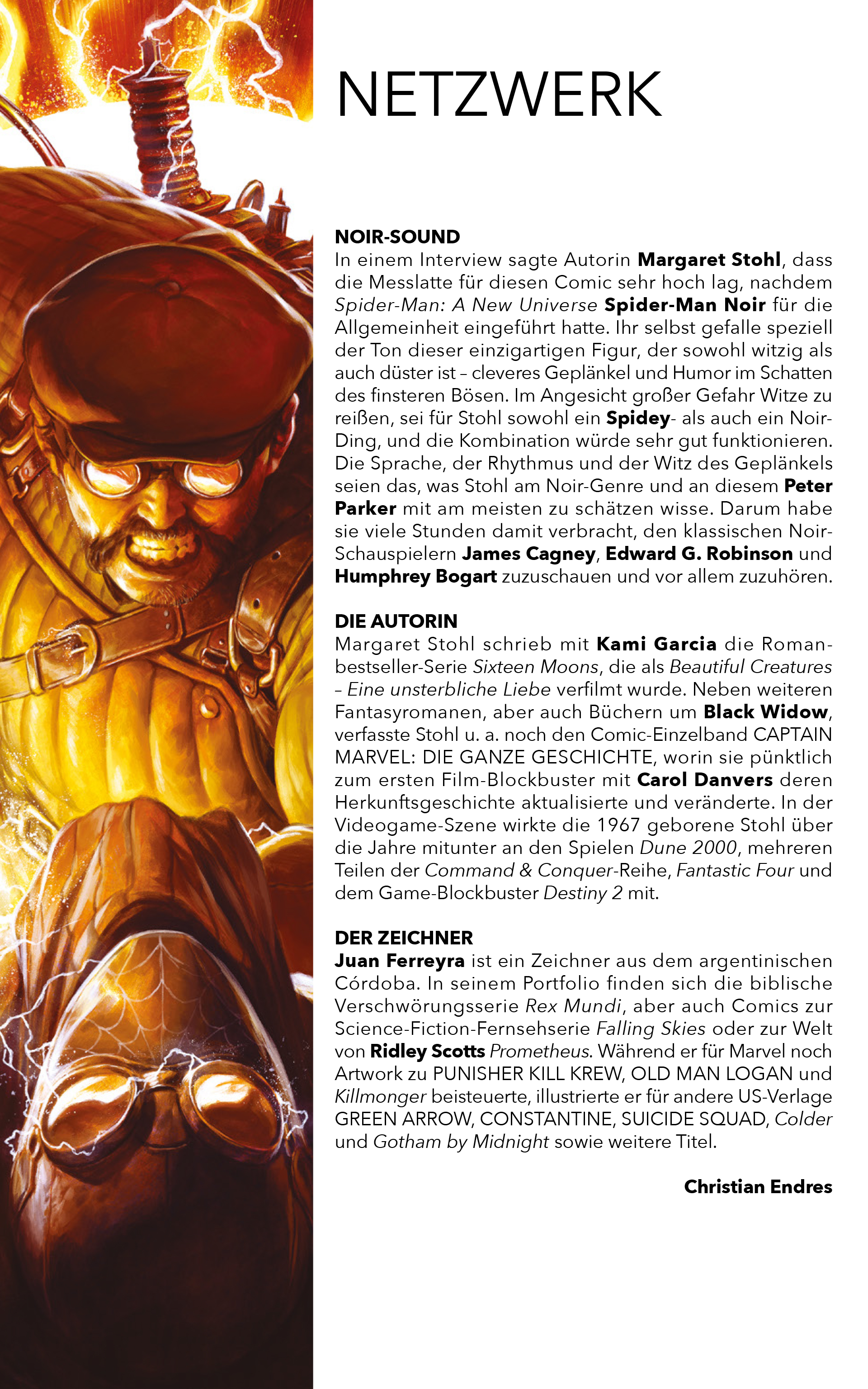 NETZWERK

NOIR-SOUND
In einem Interview sagte Autorin Margaret Stohl, dass die Messlatte für diesen Comic sehr hoch lag, nachdem Spider-Man: A New Universe Spider-Man Noir für die Allgemeinheit eingeführt hatte. Ihr selbst gefalle speziell der Ton dieser einzigartigen Figur, der sowohl witzig als auch düster ist – cleveres Geplänkel und Humor im Schatten des finsteren Bösen. Im Angesicht großer Gefahr Witze zu reißen, sei für Stohl sowohl ein Spidey- als auch ein Noir-Ding, und die Kombination würde sehr gut funktionieren. Die Sprache, der Rhythmus und der Witz des Geplänkels seien das, was Stohl am Noir-Genre und an diesem Peter Parker mit am meisten zu schätzen wisse. Darum habe sie viele Stunden damit verbracht, den klassischen Noir-Schauspielern James Cagney, Edward G. Robinson und Humphrey Bogart zuzuschauen und vor allem zuzuhören.

DIE AUTORIN
Margaret Stohl schrieb mit Kami Garcia die Romanbestseller-Serie Sixteen Moons, die als Beautiful Creatures – Eine unsterbliche Liebe verfilmt wurde. Neben weiteren Fantasyromanen, aber auch Büchern um Black Widow, verfasste Stohl u. a. noch den Comic-Einzelband CAPTAIN MARVEL: DIE GANZE GESCHICHTE, worin sie pünktlich zum ersten Film-Blockbuster mit Carol Danvers deren Herkunftsgeschichte aktualisierte und veränderte. In der Videogame-Szene wirkte die 1967 geborene Stohl über die Jahre mitunter an den Spielen Dune 2000, mehreren Teilen der Command & Conquer-Reihe, Fantastic Four und dem Game-Blockbuster Destiny 2 mit.

DER ZEICHNER
Juan Ferreyra ist ein Zeichner aus dem argentinischen Córdoba. In seinem Portfolio finden sich die biblische Verschwörungsserie Rex Mundi, aber auch Comics zur Science-Fiction-Fernsehserie Falling Skies oder zur Welt von Ridley Scotts Prometheus. Während er für Marvel noch Artwork zu PUNISHER KILL KREW, OLD MAN LOGAN und Killmonger beisteuerte, illustrierte er für andere US-Verlage GREEN ARROW, CONSTANTINE, SUICIDE SQUAD, Colder und Gotham by Midnight sowie weitere Titel.

Christian Endres